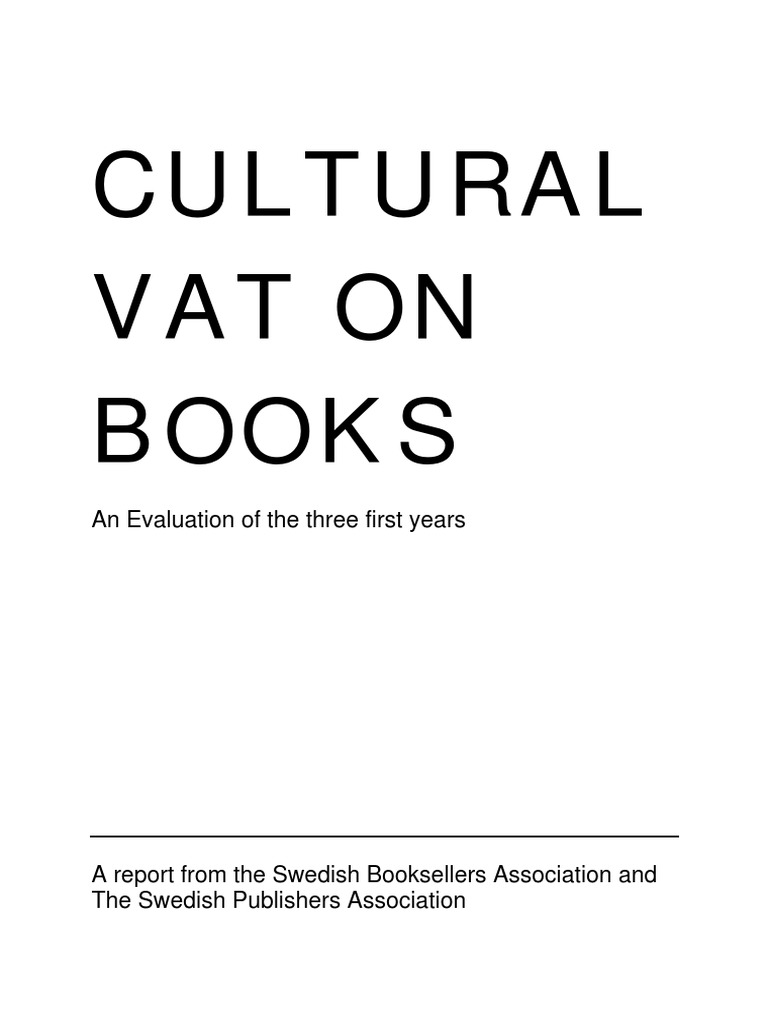 CULTURAL
VAT ON
BOOKS

An Evaluation of the three first years

A report from the Swedish Booksellers Association and The Swedish Publishers Association